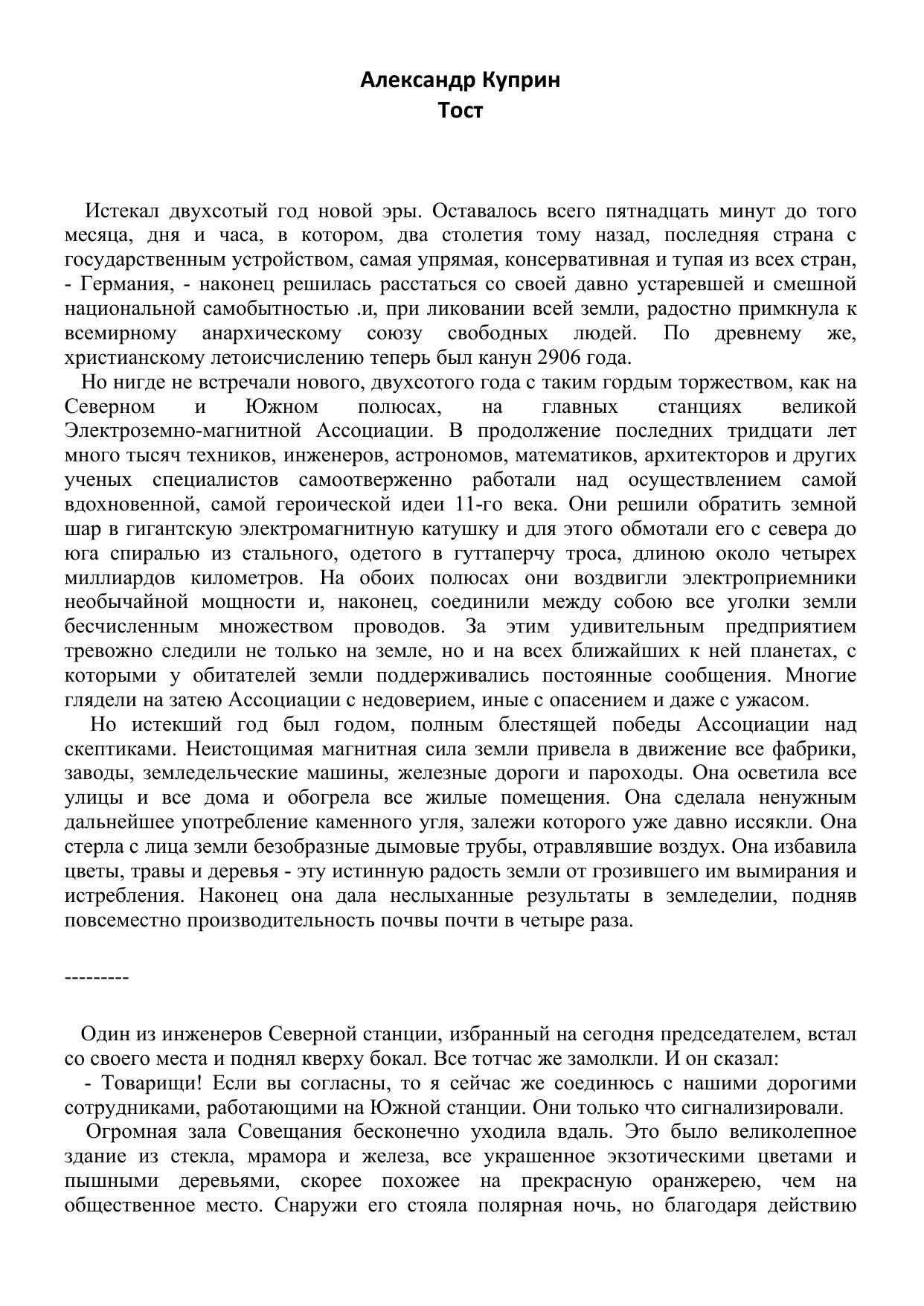 Александр Куприн
Тост

Истекал двухсотый год новой эры. Оставалось всего пятнадцать минут до того месяца, дня и часа, в котором, два столетия тому назад, последняя страна с государственным устройством, самая упрямая, консервативная и тупая из всех стран, - Германия, - наконец решилась расстаться со своей давно устаревшей и смешной национальной самобытностью .и, при ликовании всей земли, радостно примкнула к всемирному анархическому союзу свободных людей. По древнему же, христианскому летоисчислению теперь был канун 2906 года.

Но нигде не встречали нового, двухсотого года с таким гордым торжеством, как на Северном и Южном полюсах, на главных станциях великой Электроземно-магнитной Ассоциации. В продолжение последних тридцати лет много тысяч техников, инженеров, астрономов, математиков, архитекторов и других ученых специалистов самоотверженно работали над осуществлением самой вдохновенной, самой героической идеи 11-го века. Они решили обратить земной шар в гигантскую электромагнитную катушку и для этого обмотали его с севера до юга спиралью из стального, одетого в гуттаперчу троса, длиною около четырех миллиардов километров. На обоих полюсах они воздвигли электроприемники необычайной мощности и, наконец, соединили между собою все уголки земли бесчисленным множеством проводов. За этим удивительным предприятием тревожно следили не только на земле, но и на всех ближайших к ней планетах, с которыми у обитателей земли поддерживались постоянные сообщения. Многие глядели на затею Ассоциации с недоверием, иные с опасением и даже с ужасом.

Но истекший год был годом, полным блестящей победы Ассоциации над скептиками. Неистощимая магнитная сила земли привела в движение все фабрики, заводы, земледельческие машины, железные дороги и пароходы. Она осветила все улицы и все дома и обогрела все жилые помещения. Она сделала ненужным дальнейшее употребление каменного угля, залежи которого уже давно иссякли. Она стерла с лица земли безобразные дымовые трубы, отравлявшие воздух. Она избавила цветы, травы и деревья - эту истинную радость земли от грозившего им вымирания и истребления. Наконец она дала неслыханные результаты в земледелии, подняв повсеместно производительность почвы почти в четыре раза.

---------

Один из инженеров Северной станции, избранный на сегодня председателем, встал со своего места и поднял кверху бокал. Все тотчас же замолкли. И он сказал:

- Товарищи! Если вы согласны, то я сейчас же соединюсь с нашими дорогими сотрудниками, работающими на Южной станции. Они только что сигнализировали.

Огромная зала Совещания бесконечно уходила вдаль. Это было великолепное здание из стекла, мрамора и железа, все украшенное экзотическими цветами и пышными деревьями, скорее похожее на прекрасную оранжерею, чем на общественное место. Снаружи его стояла полярная ночь, но благодаря действию